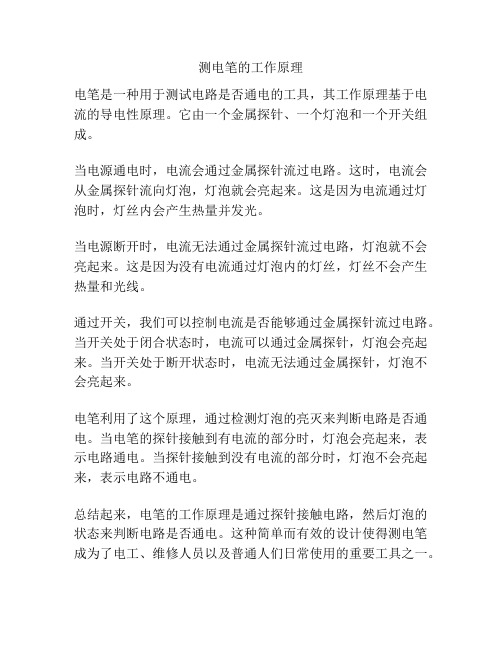 测电笔的工作原理

电笔是一种用于测试电路是否通电的工具，其工作原理基于电流的导电性原理。它由一个金属探针、一个灯泡和一个开关组成。

当电源通电时，电流会通过金属探针流过电路。这时，电流会从金属探针流向灯泡，灯泡就会亮起来。这是因为电流通过灯泡时，灯丝内会产生热量并发光。

当电源断开时，电流无法通过金属探针流过电路，灯泡就不会亮起来。这是因为没有电流通过灯泡内的灯丝，灯丝不会产生热量和光线。

通过开关，我们可以控制电流是否能够通过金属探针流过电路。当开关处于闭合状态时，电流可以通过金属探针，灯泡会亮起来。当开关处于断开状态时，电流无法通过金属探针，灯泡不会亮起来。

电笔利用了这个原理，通过检测灯泡的亮灭来判断电路是否通电。当电笔的探针接触到有电流的部分时，灯泡会亮起来，表示电路通电。当探针接触到没有电流的部分时，灯泡不会亮起来，表示电路不通电。

总结起来，电笔的工作原理是通过探针接触电路，然后灯泡的状态来判断电路是否通电。这种简单而有效的设计使得测电笔成为了电工、维修人员以及普通人们日常使用的重要工具之一。